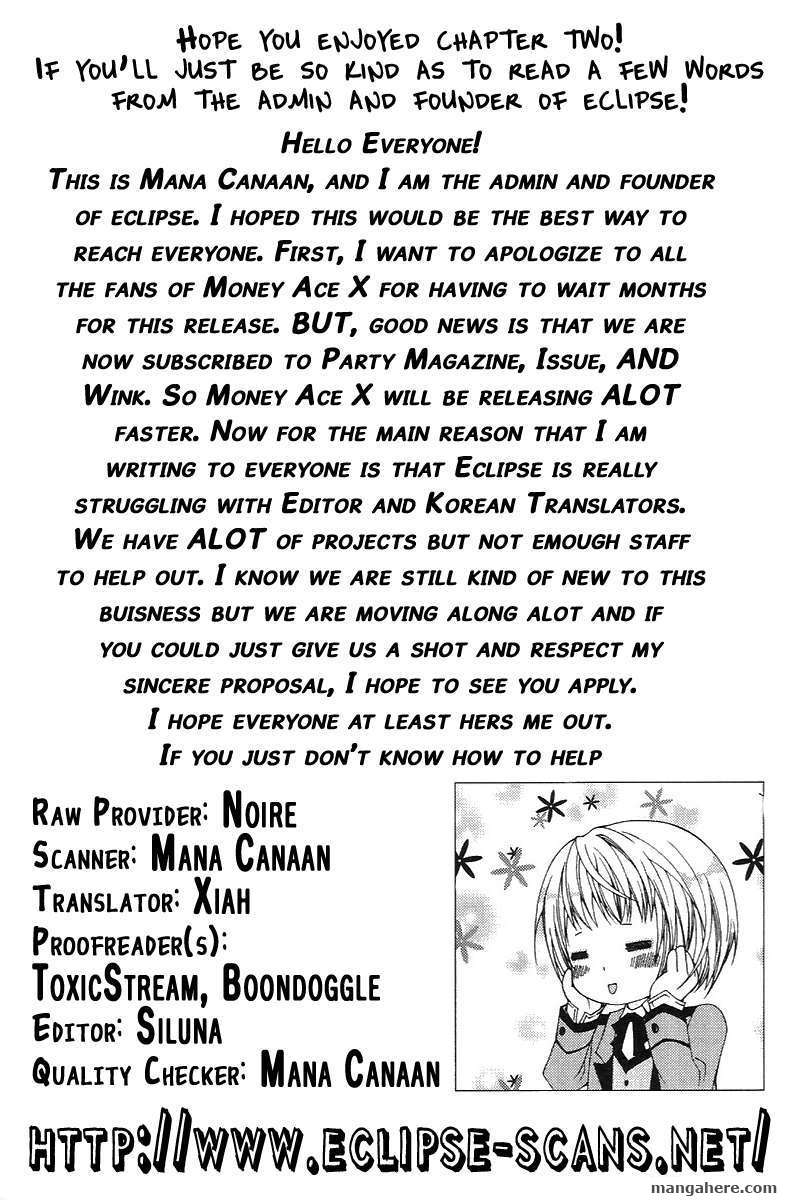 Hope you enjoyed chapter two!
If you'll just be so kind as to read a few words from the admin and founder of eclipse!

Hello Everyone!

This is Mana Canaan, and I am the admin and founder of eclipse. I hoped this would be the best way to reach everyone. First, I want to apologize to all the fans of Money Ace X for having to wait months for this release. BUT, good news is that we are now subscribed to Party Magazine, Issue, AND Wink. So Money Ace X will be releasing ALOT faster. Now for the main reason that I am writing to everyone is that Eclipse is really struggling with Editor and Korean Translators. We have ALOT of projects but not emough staff to help out. I know we are still kind of new to this buisness but we are moving along alot and if you could just give us a shot and respect my sincere proposal, I hope to see you apply. I hope everyone at least hers me out. If you just don't know how to help

Raw Provider: Noire
Scanner: Mana Canaan
Translator: Xiah
Proofreader(s):
ToxicStream, Boondoggle
Editor: Siluna
Quality Checker: Mana Canaan

http://www.eclipse-scans.net/

mangahere.com